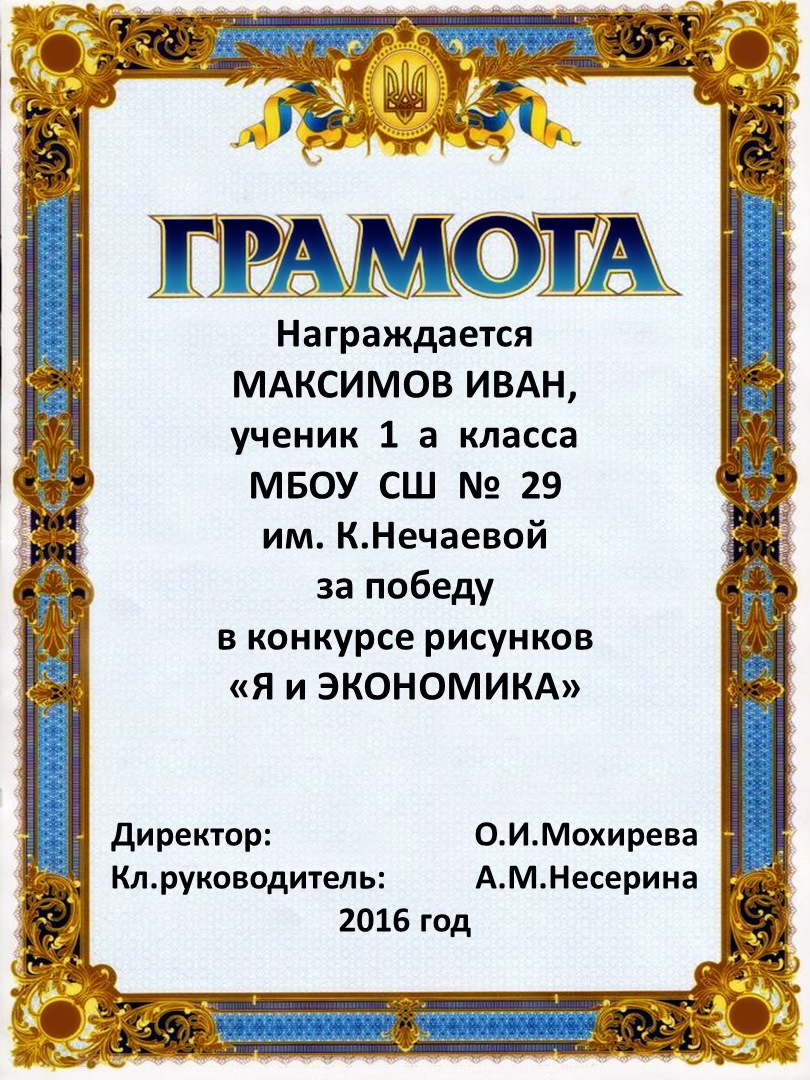 ГРАМОТА

Награждается
МАКСИМОВ ИВАН,
ученик 1 а класса
МБОУ СШ № 29
им. К.Нечаевой
за победу
в конкурсе рисунков
«Я и ЭКОНОМИКА»

Директор: О.И.Мохирева
Кл.руководитель: А.М.Несерина
2016 год